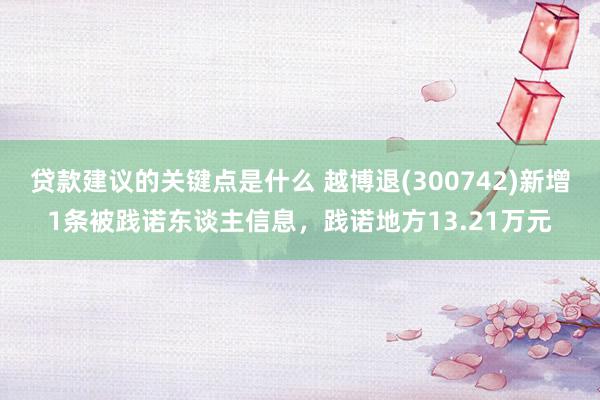 贷款建议的关键点是什么 越博退(300742)新增1条被践诺东谈主信息，践诺地方13.21万元